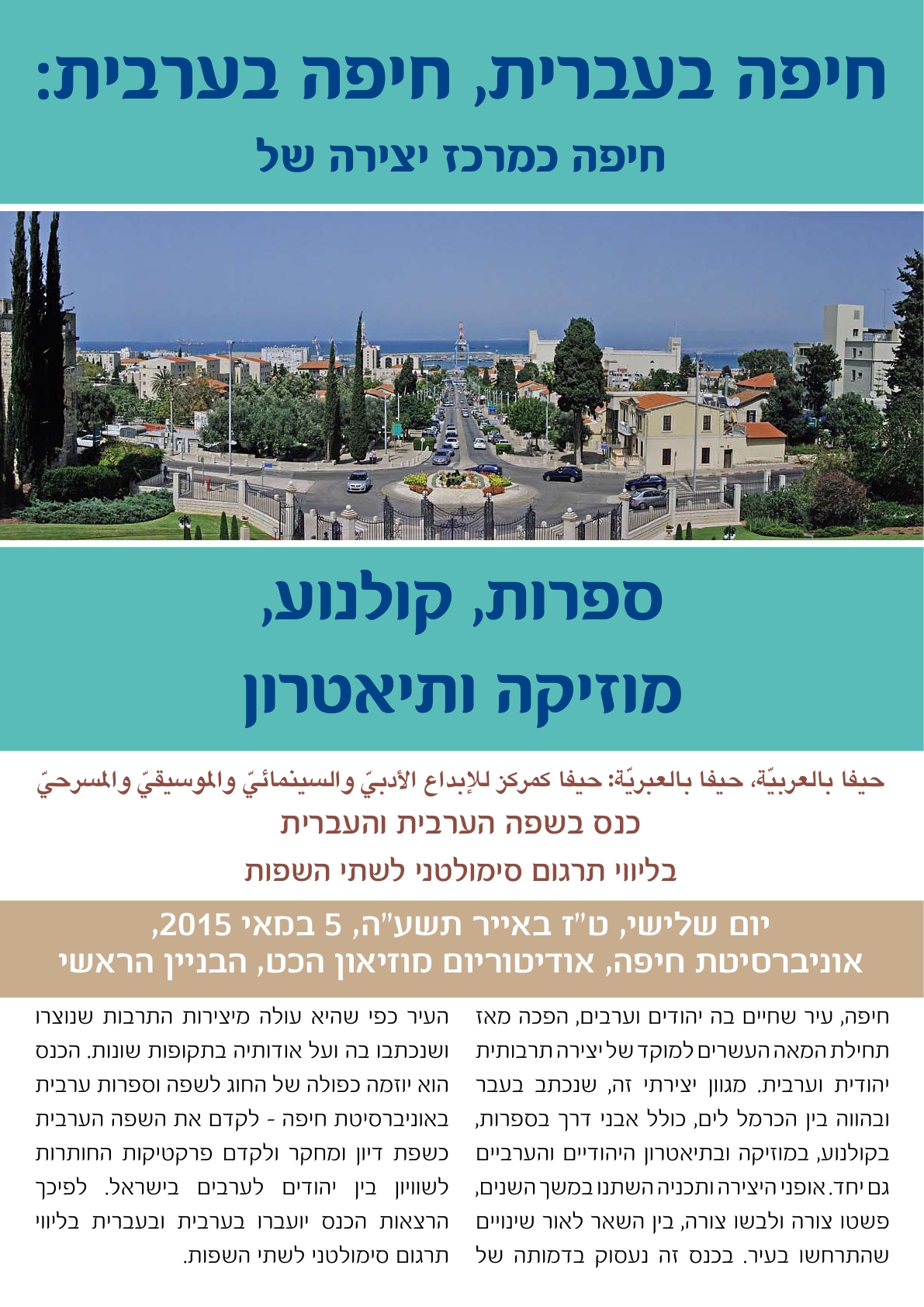 חיפה בעברית, חיפה בערבית:
חיפה כמרכז יצירה של

ספרות, קולנוע, מוזיקה ותיאטרון

حيفا بالعربيّة، حيفا بالعبريّة: حيفا كمركز للإبداع الأدبيّ والسينمائيّ والموسيقيّ والمسرحيّ
כנס בשפה הערבית והעברית
בליווי תרגום סימולטני לשתי השפות

יום שלישי, ט"ז באייר תשע"ה, 5 במאי 2015,
אוניברסיטת חיפה, אודיטוריום מוזיאון הכט, הבניין הראשי

חיפה, עיר שחיים בה יהודים וערבים, הפכה מאז תחילת המאה העשרים למוקד של יצירה תרבותית יהודית וערבית. מגוון יצירתי זה, שנכתב בעבר ובהווה בין הכרמל לים, כולל אבני דרך בספרות, בקולנוע, במוזיקה ובתיאטרון היהודיים והערביים גם יחד. אופני היצירה ותכניה השתנו במשך השנים, פשטו צורה ולבשו צורה, בין השאר לאור שינויים שהתרחשו בעיר. בכנס זה נעסוק בדמותה של העיר כפי שהיא עולה מיצירות התרבות שנוצרו ושנכתבו בה ועל אודותיה בתקופות שונות. הכנס הוא יוזמה כפולה של החוג לשפה וספרות ערבית באוניברסיטת חיפה - לקדם את השפה הערבית כשפת דיון ומחקר ולקדם פרקטיקות החותרות לשוויון בין יהודים לערבים בישראל. לפיכך הרצאות הכנס יועברו בערבית ובעברית בליווי תרגום סימולטני לשתי השפות.